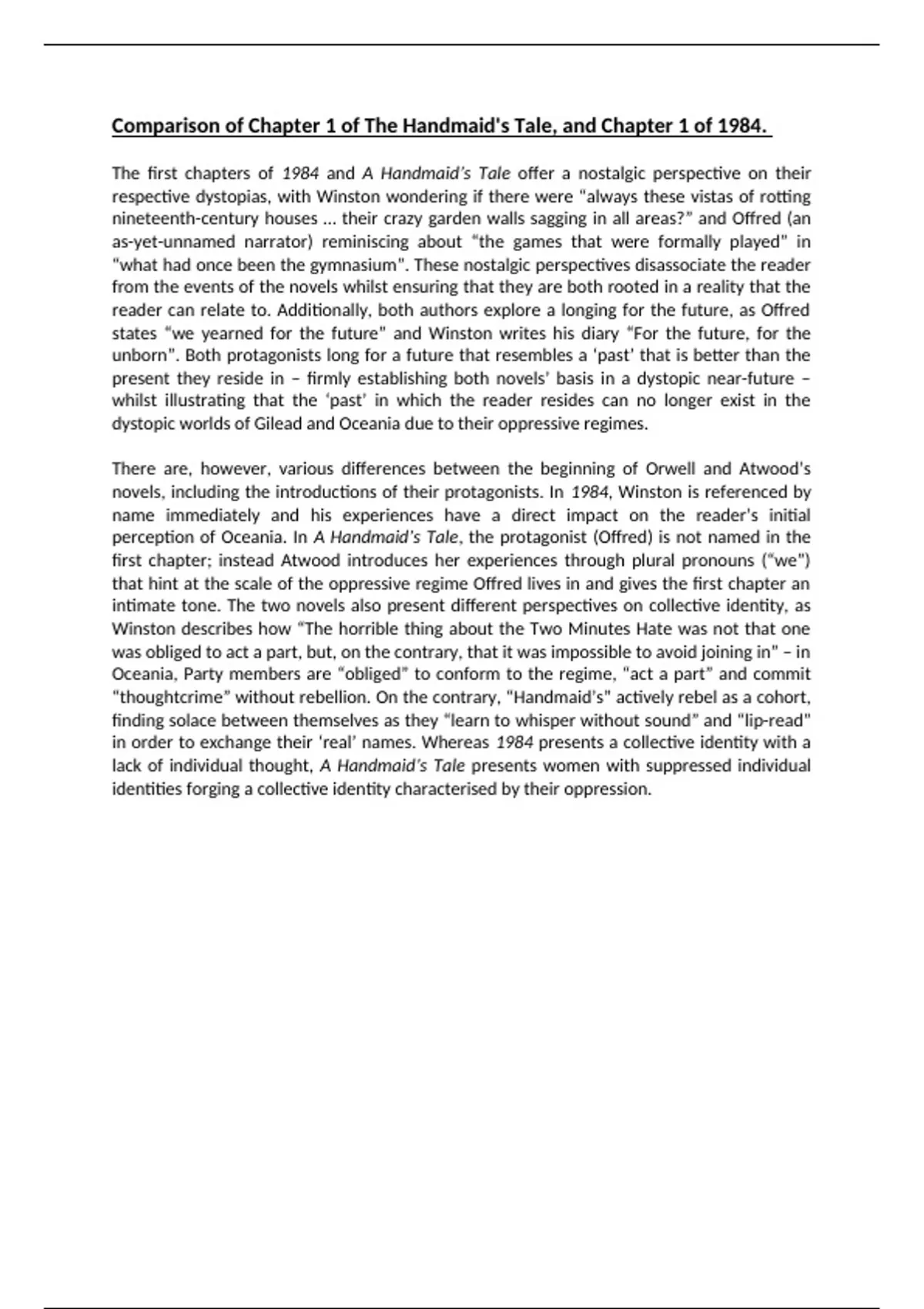 Comparison of Chapter 1 of The Handmaid's Tale, and Chapter 1 of 1984.

The first chapters of 1984 and A Handmaid's Tale offer a nostalgic perspective on their respective dystopias, with Winston wondering if there were "always these vistas of rotting nineteenth-century houses … their crazy garden walls sagging in all areas?" and Offred (an as-yet-unnamed narrator) reminiscing about "the games that were formally played" in "what had once been the gymnasium". These nostalgic perspectives disassociate the reader from the events of the novels whilst ensuring that they are both rooted in a reality that the reader can relate to. Additionally, both authors explore a longing for the future, as Offred states "we yearned for the future" and Winston writes his diary "For the future, for the unborn". Both protagonists long for a future that resembles a 'past' that is better than the present they reside in – firmly establishing both novels' basis in a dystopic near-future – whilst illustrating that the 'past' in which the reader resides can no longer exist in the dystopic worlds of Gilead and Oceania due to their oppressive regimes.

There are, however, various differences between the beginning of Orwell and Atwood's novels, including the introductions of their protagonists. In 1984, Winston is referenced by name immediately and his experiences have a direct impact on the reader's initial perception of Oceania. In A Handmaid's Tale, the protagonist (Offred) is not named in the first chapter; instead Atwood introduces her experiences through plural pronouns ("we") that hint at the scale of the oppressive regime Offred lives in and gives the first chapter an intimate tone. The two novels also present different perspectives on collective identity, as Winston describes how "The horrible thing about the Two Minutes Hate was not that one was obliged to act a part, but, on the contrary, that it was impossible to avoid joining in" – in Oceania, Party members are "obliged" to conform to the regime, "act a part" and commit "thoughtcrime" without rebellion. On the contrary, "Handmaid's" actively rebel as a cohort, finding solace between themselves as they "learn to whisper without sound" and "lip-read" in order to exchange their 'real' names. Whereas 1984 presents a collective identity with a lack of individual thought, A Handmaid's Tale presents women with suppressed individual identities forging a collective identity characterised by their oppression.